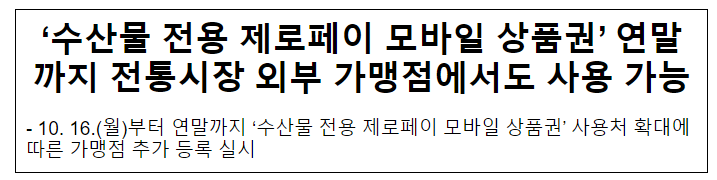 ‘수산물 전용 제로페이 모바일 상품권’ 연말까지 전통시장 외부 가맹점에서도 사용 가능

- 10. 16.(월)부터 연말까지 ‘수산물 전용 제로페이 모바일 상품권’ 사용처 확대에 따른 가맹점 추가 등록 실시